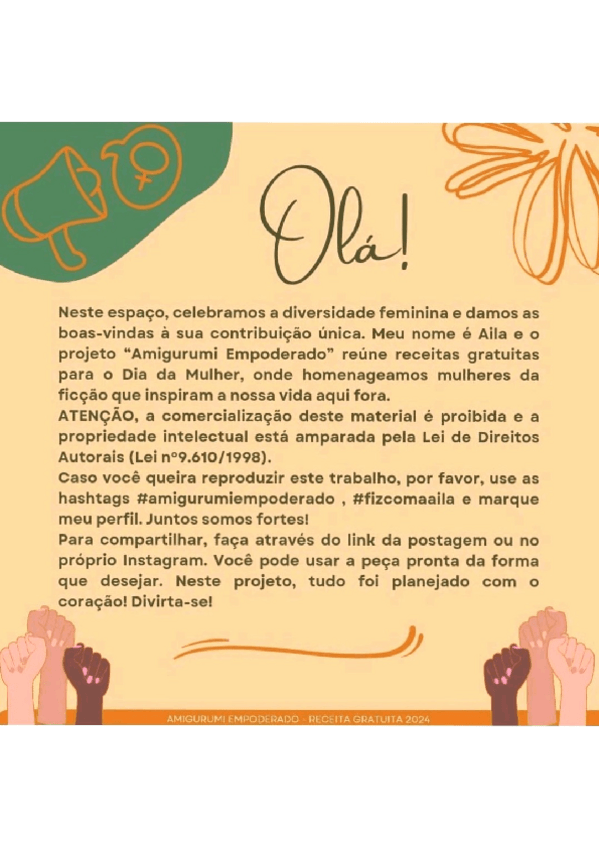 Olá!

Neste espaço, celebramos a diversidade feminina e damos as boas-vindas à sua contribuição única. Meu nome é Aila e o projeto "Amigurumi Empoderado" reúne receitas gratuitas para o Dia da Mulher, onde homenageamos mulheres da ficção que inspiram a nossa vida aqui fora.

ATENÇÃO, a comercialização deste material é proibida e a propriedade intelectual está amparada pela Lei de Direitos Autorais (Lei nº9.610/1998).

Caso você queira reproduzir este trabalho, por favor, use as hashtags #amigurumiempoderado , #fizcomaaila e marque meu perfil. Juntos somos fortes!

Para compartilhar, faça através do link da postagem ou no próprio Instagram. Você pode usar a peça pronta da forma que desejar. Neste projeto, tudo foi planejado com o coração! Divirta-se!

AMIGURUMI EMPODERADO - RECEITA GRATUITA 2024